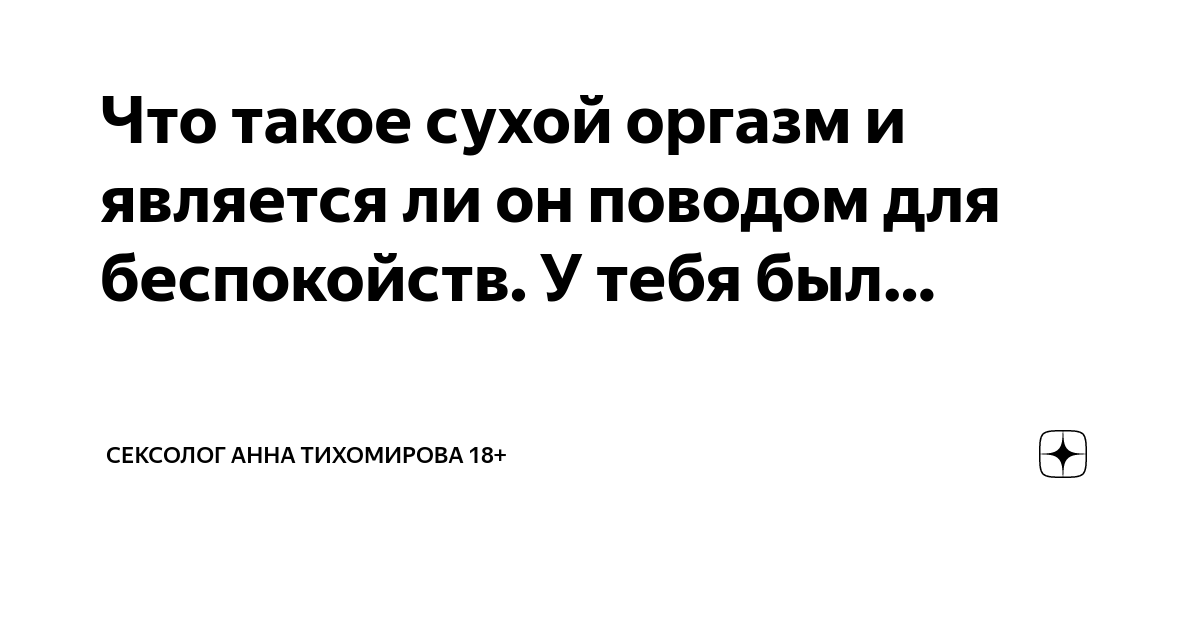 Что такое сухой оргазм и является ли он поводом для беспокойств. У тебя был...

СЕКСОЛОГ АННА ТИХОМИРОВА 18+